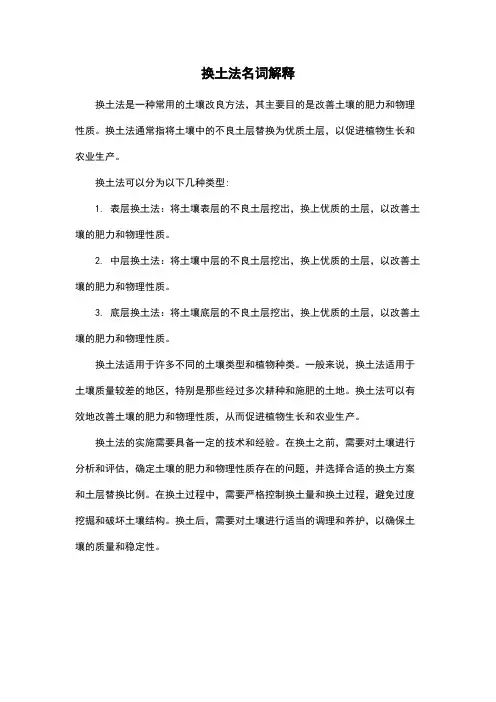 换土法名词解释

换土法是一种常用的土壤改良方法，其主要目的是改善土壤的肥力和物理性质。换土法通常指将土壤中的不良土层替换为优质土层，以促进植物生长和农业生产。

换土法可以分为以下几种类型：

1. 表层换土法：将土壤表层的不良土层挖出，换上优质的土层，以改善土壤的肥力和物理性质。

2. 中层换土法：将土壤中层的不良土层挖出，换上优质的土层，以改善土壤的肥力和物理性质。

3. 底层换土法：将土壤底层的不良土层挖出，换上优质的土层，以改善土壤的肥力和物理性质。

换土法适用于许多不同的土壤类型和植物种类。一般来说，换土法适用于土壤质量较差的地区，特别是那些经过多次耕种和施肥的土地。换土法可以有效地改善土壤的肥力和物理性质，从而促进植物生长和农业生产。

换土法的实施需要具备一定的技术和经验。在换土之前，需要对土壤进行分析和评估，确定土壤的肥力和物理性质存在的问题，并选择合适的换土方案和土层替换比例。在换土过程中，需要严格控制换土量和换土过程，避免过度挖掘和破坏土壤结构。换土后，需要对土壤进行适当的调理和养护，以确保土壤的质量和稳定性。